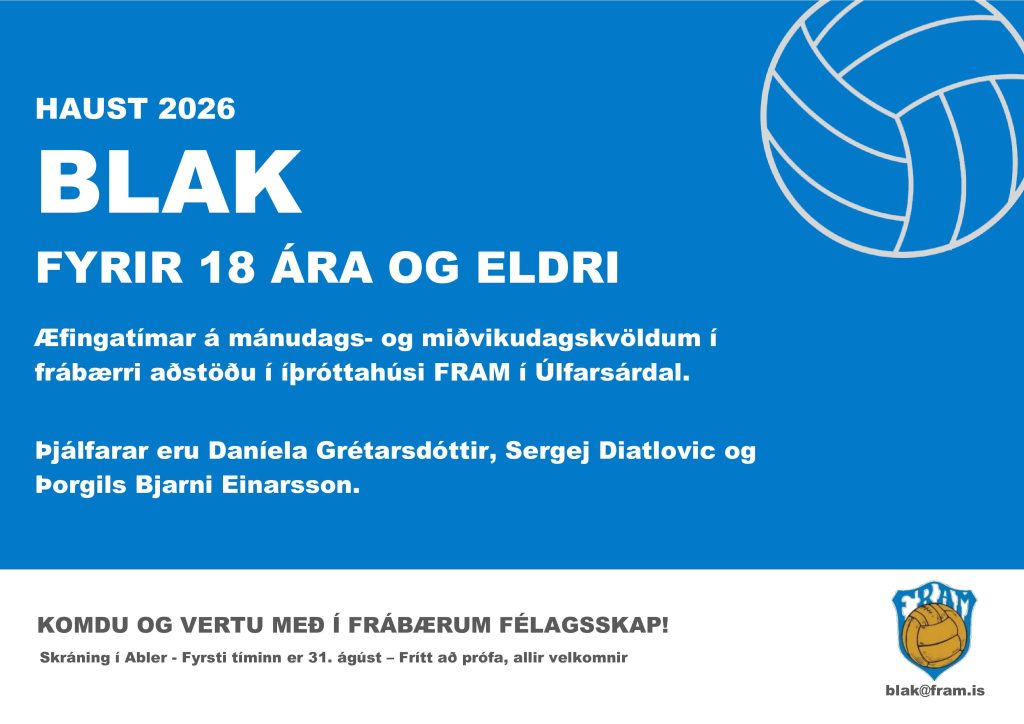 HAUST 2026

BLAK

FYRIR 18 ÁRA OG ELDRI

Æfingatímar á mánudags- og miðvikudagskvöldum í frábærri aðstöðu í íþróttahúsi FRAM í Úlfarsárdal.

Þjálfarar eru Daníela Grétarsdóttir, Sergej Diatlovic og Þorgils Bjarni Einarsson.

KOMDU OG VERTU MEÐ Í FRÁBÆRUM FÉLAGSSKAP!

Skráning í Abler - Fyrsti tíminn er 31. ágúst – Frítt að prófa, allir velkomnir

FRAM

blak@fram.is